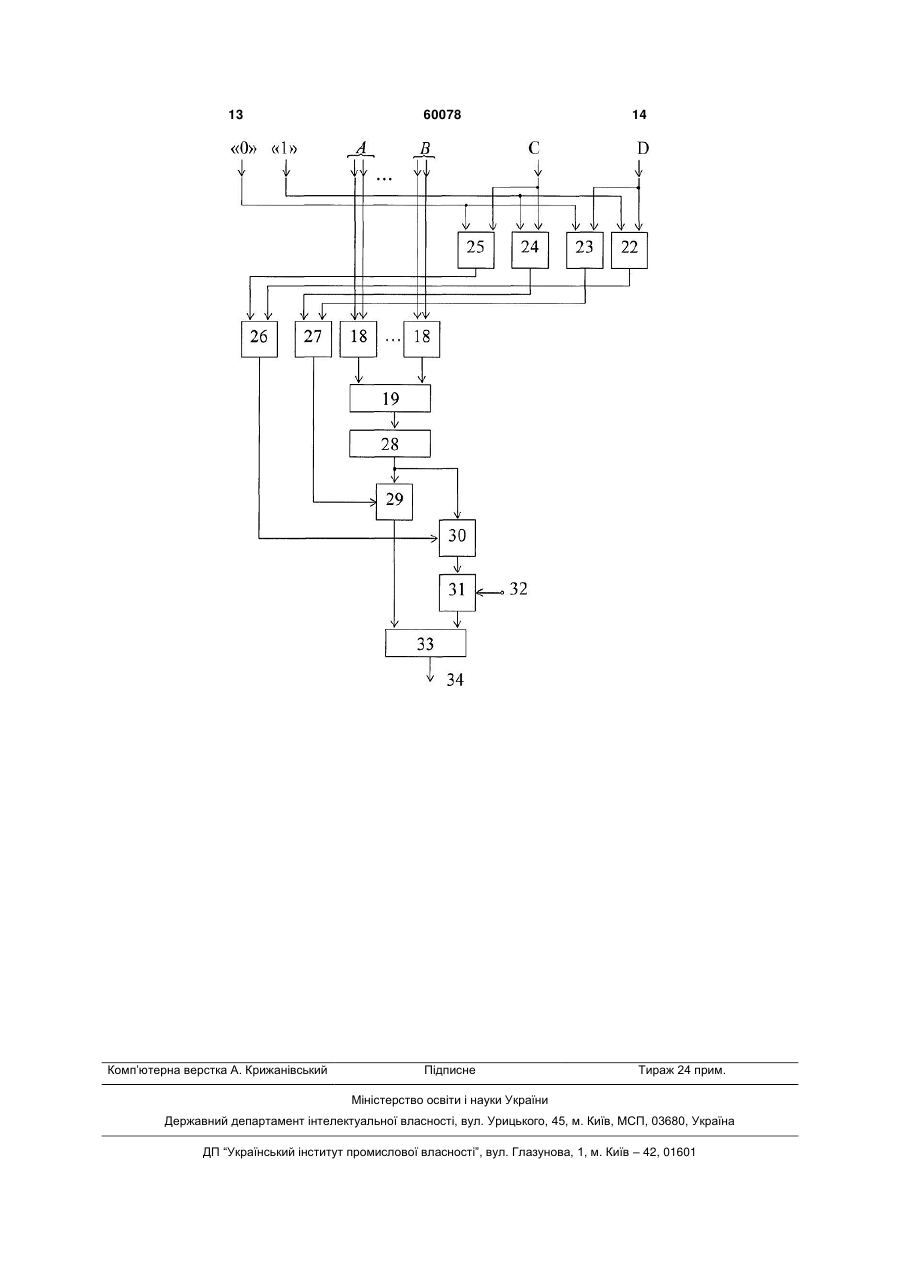 13 60078 14

«0» «1» A ... B C D

25 24 23 22

26 27 18 ... 18

19

28

29

30

31 32

33

34

Комп'ютерна верстка А. Крижанівський Підписне Тираж 24 прим.

Міністерство освіти і науки України

Державний департамент інтелектуальної власності, вул. Урицького, 45, м. Київ, МСП, 03680, Україна

ДП "Український інститут промислової власності", вул. Глазунова, 1, м. Київ – 42, 01601